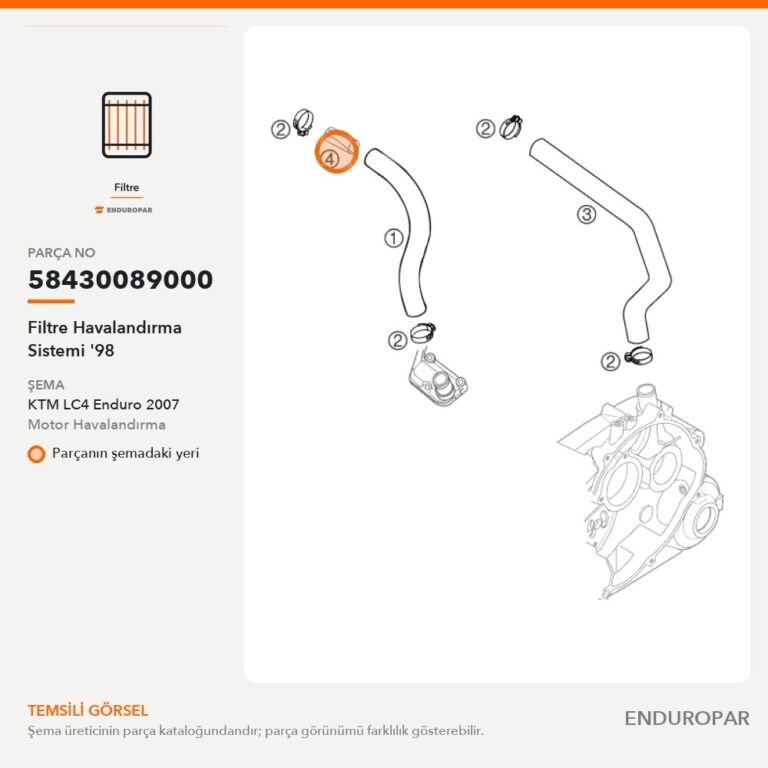 Filtre

ENDUROPAR

PARÇA NO

58430089000

Filtre Havalandırma Sistemi '98

ŞEMA

KTM LC4 Enduro 2007

Motor Havalandırma

Parçanın şemadaki yeri

2
4
1
2
2
3
2

TEMSİLİ GÖRSEL

Şema üreticinin parça kataloğundandır; parça görünümü farklılık gösterebilir.

ENDUROPAR